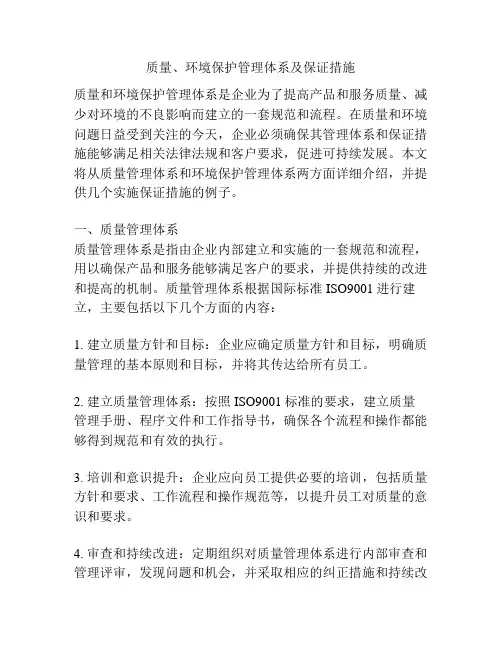 质量、环境保护管理体系及保证措施

质量和环境保护管理体系是企业为了提高产品和服务质量、减少对环境的不良影响而建立的一套规范和流程。在质量和环境问题日益受到关注的今天，企业必须确保其管理体系和保证措施能够满足相关法律法规和客户要求，促进可持续发展。本文将从质量管理体系和环境保护管理体系两方面详细介绍，并提供几个实施保证措施的例子。

一、质量管理体系
质量管理体系是指由企业内部建立和实施的一套规范和流程，用以确保产品和服务能够满足客户的要求，并提供持续的改进和提高的机制。质量管理体系根据国际标准 ISO9001 进行建立，主要包括以下几个方面的内容：

1. 建立质量方针和目标：企业应确定质量方针和目标，明确质量管理的基本原则和目标，并将其传达给所有员工。

2. 建立质量管理体系：按照 ISO9001 标准的要求，建立质量管理手册、程序文件和工作指导书，确保各个流程和操作都能够得到规范和有效的执行。

3. 培训和意识提升：企业应向员工提供必要的培训，包括质量方针和要求、工作流程和操作规范等，以提升员工对质量的意识和要求。

4. 审查和持续改进：定期组织对质量管理体系进行内部审查和管理评审，发现问题和机会，并采取相应的纠正措施和持续改